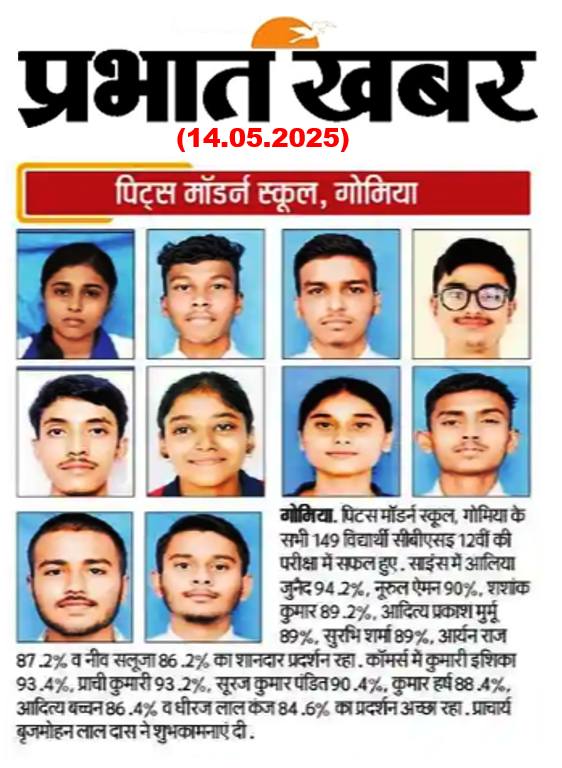 प्रभात खबर
(14.05.2025)

पिट्स मॉडर्न स्कूल, गोमिया

गोमिया. पिट्स मॉडर्न स्कूल, गोमिया के सभी 149 विद्यार्थी सीबीएसइ 12वीं की परीक्षा में सफल हुए. साइंस में आलिया जुनैद 94.2%, नूरुल ऐमन 90%, शशांक कुमार 89.2%, आदित्य प्रकाश मुर्मू 89%, सुरभि शर्मा 89%, आर्यन राज 87.2% व नीव सलूजा 86.2% का शानदार प्रदर्शन रहा. कॉमर्स में कुमारी इशिका 93.4%, प्राची कुमारी 93.2%, सूरज कुमार पंडित 90.4%, कुमार हर्ष 88.4%, आदित्य बच्चन 86.4% व धीरज लाल कंज 84.6% का प्रदर्शन अच्छा रहा. प्राचार्य बृजमोहन लाल दास ने शुभकामनाएं दी.